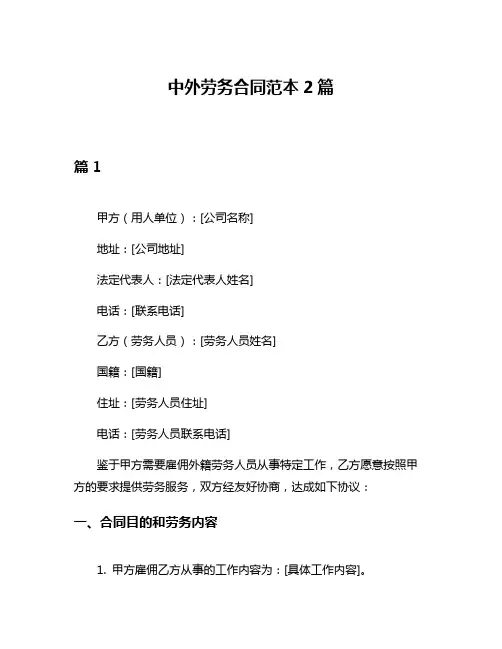 中外劳务合同范本 2 篇

篇 1

甲方（用人单位）：[公司名称]

地址：[公司地址]

法定代表人：[法定代表人姓名]

电话：[联系电话]

乙方（劳务人员）：[劳务人员姓名]

国籍：[国籍]

住址：[劳务人员住址]

电话：[劳务人员联系电话]

鉴于甲方需要雇佣外籍劳务人员从事特定工作，乙方愿意按照甲方的要求提供劳务服务，双方经友好协商，达成如下协议：

一、合同目的和劳务内容

1. 甲方雇佣乙方从事的工作内容为：[具体工作内容]。